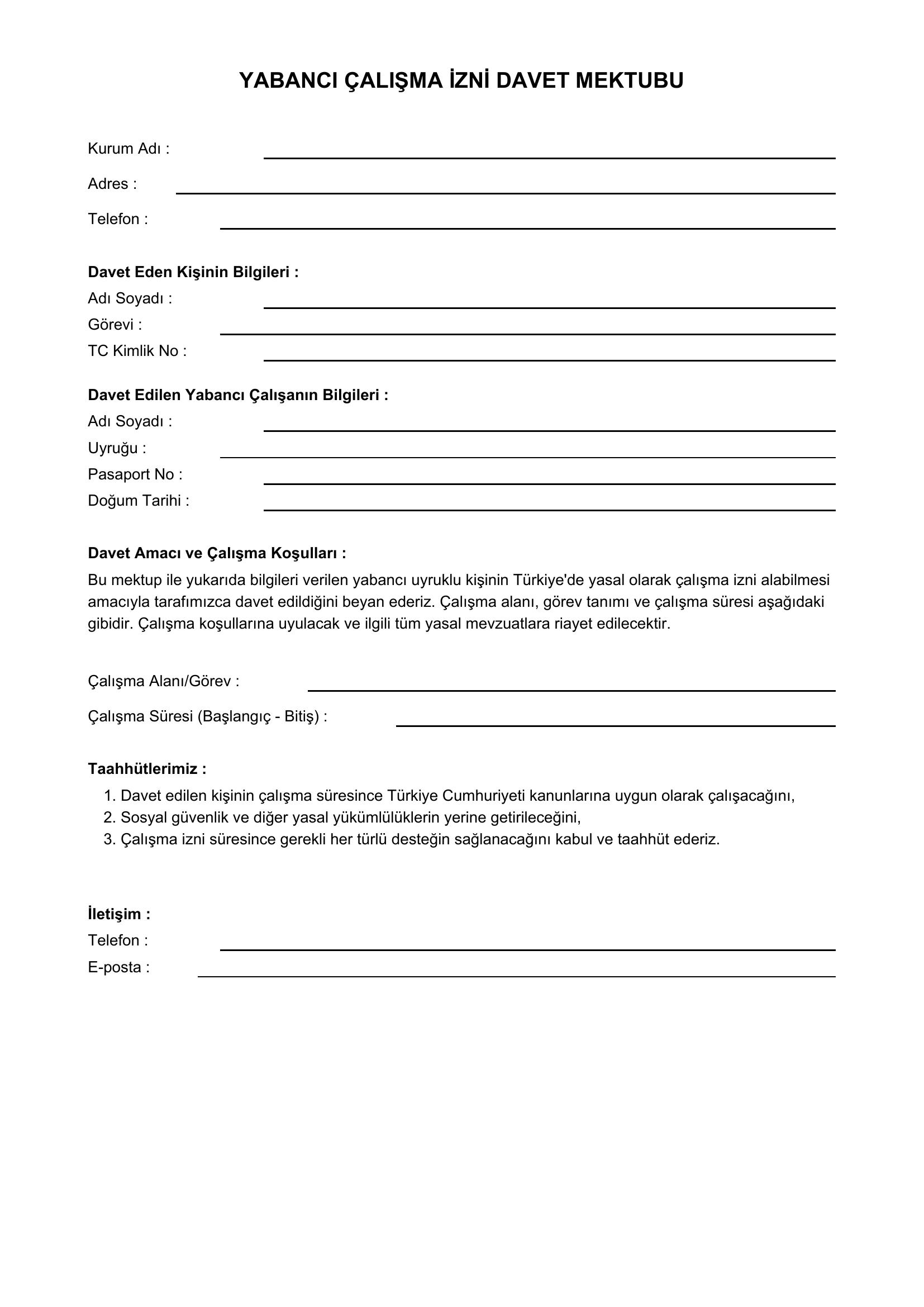 YABANCI ÇALIŞMA İZNİ DAVET MEKTUBU

Kurum Adı : ____

Adres : ____

Telefon : ____

Davet Eden Kişinin Bilgileri :
Adı Soyadı : ____
Görevi : ____
TC Kimlik No : ____

Davet Edilen Yabancı Çalışanın Bilgileri :
Adı Soyadı : ____
Uyruğu : ____
Pasaport No : ____
Doğum Tarihi : ____

Davet Amacı ve Çalışma Koşulları :
Bu mektup ile yukarıda bilgileri verilen yabancı uyruklu kişinin Türkiye'de yasal olarak çalışma izni alabilmesi amacıyla tarafımızca davet edildiğini beyan ederiz. Çalışma alanı, görev tanımı ve çalışma süresi aşağıdaki gibidir. Çalışma koşullarına uyulacak ve ilgili tüm yasal mevzuatlara riayet edilecektir.

Çalışma Alanı/Görev : ____

Çalışma Süresi (Başlangıç - Bitiş) : ____

Taahhütlerimiz :
1. Davet edilen kişinin çalışma süresince Türkiye Cumhuriyeti kanunlarına uygun olarak çalışacağını,
2. Sosyal güvenlik ve diğer yasal yükümlülüklerin yerine getirileceğini,
3. Çalışma izni süresince gerekli her türlü desteğin sağlanacağını kabul ve taahhüt ederiz.

İletişim :
Telefon : ____
E-posta : ____